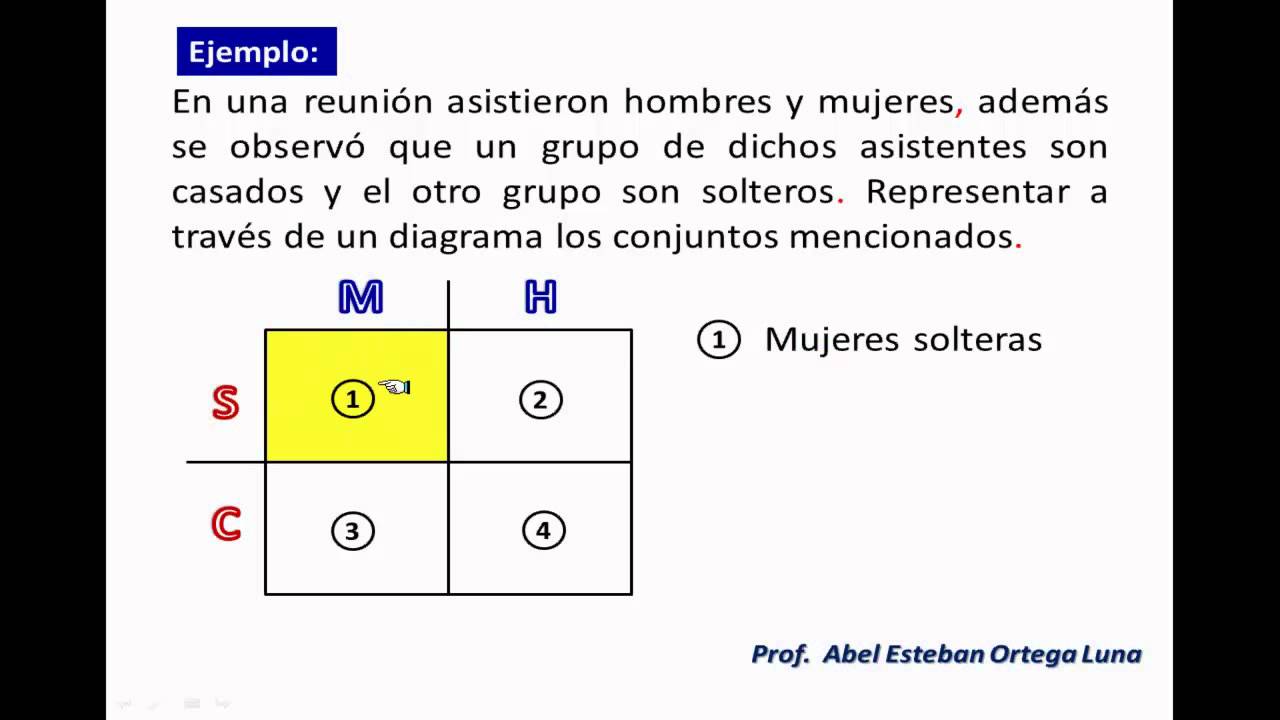 Ejemplo:

En una reunión asistieron hombres y mujeres, además se observó que un grupo de dichos asistentes son casados y el otro grupo son solteros. Representar a través de un diagrama los conjuntos mencionados.

|   | M | H |
|---|---|---|
| S | ① | ② |
| C | ③ | ④ |

① Mujeres solteras

Prof. Abel Esteban Ortega Luna